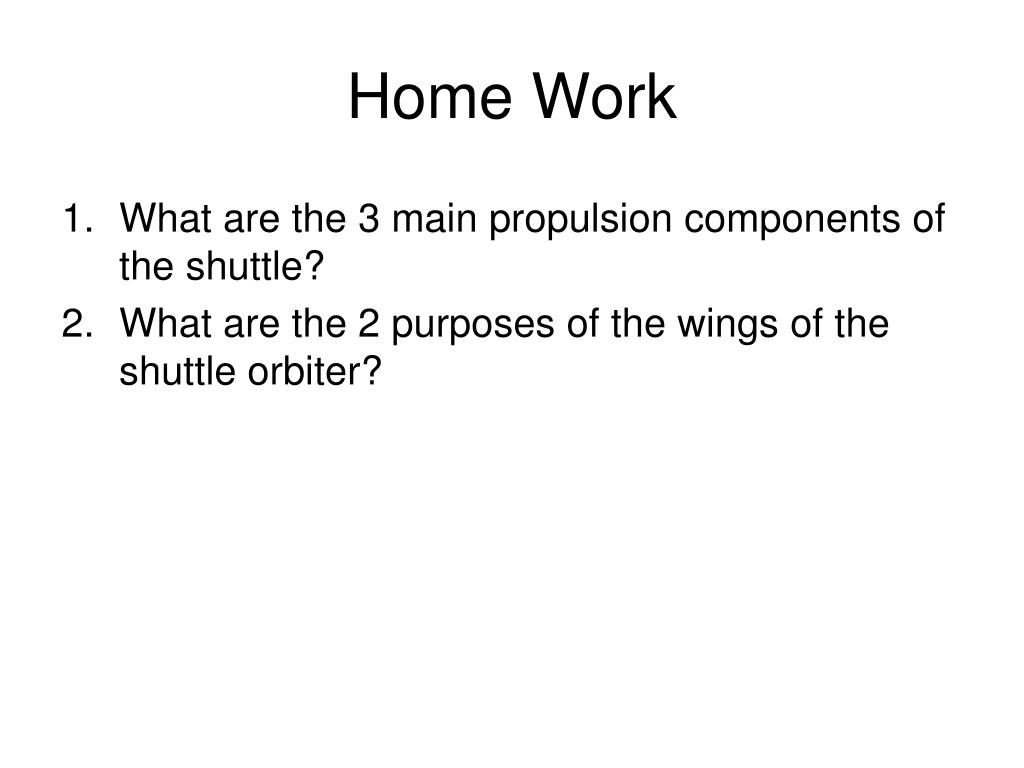 Home Work

1. What are the 3 main propulsion components of the shuttle?
2. What are the 2 purposes of the wings of the shuttle orbiter?